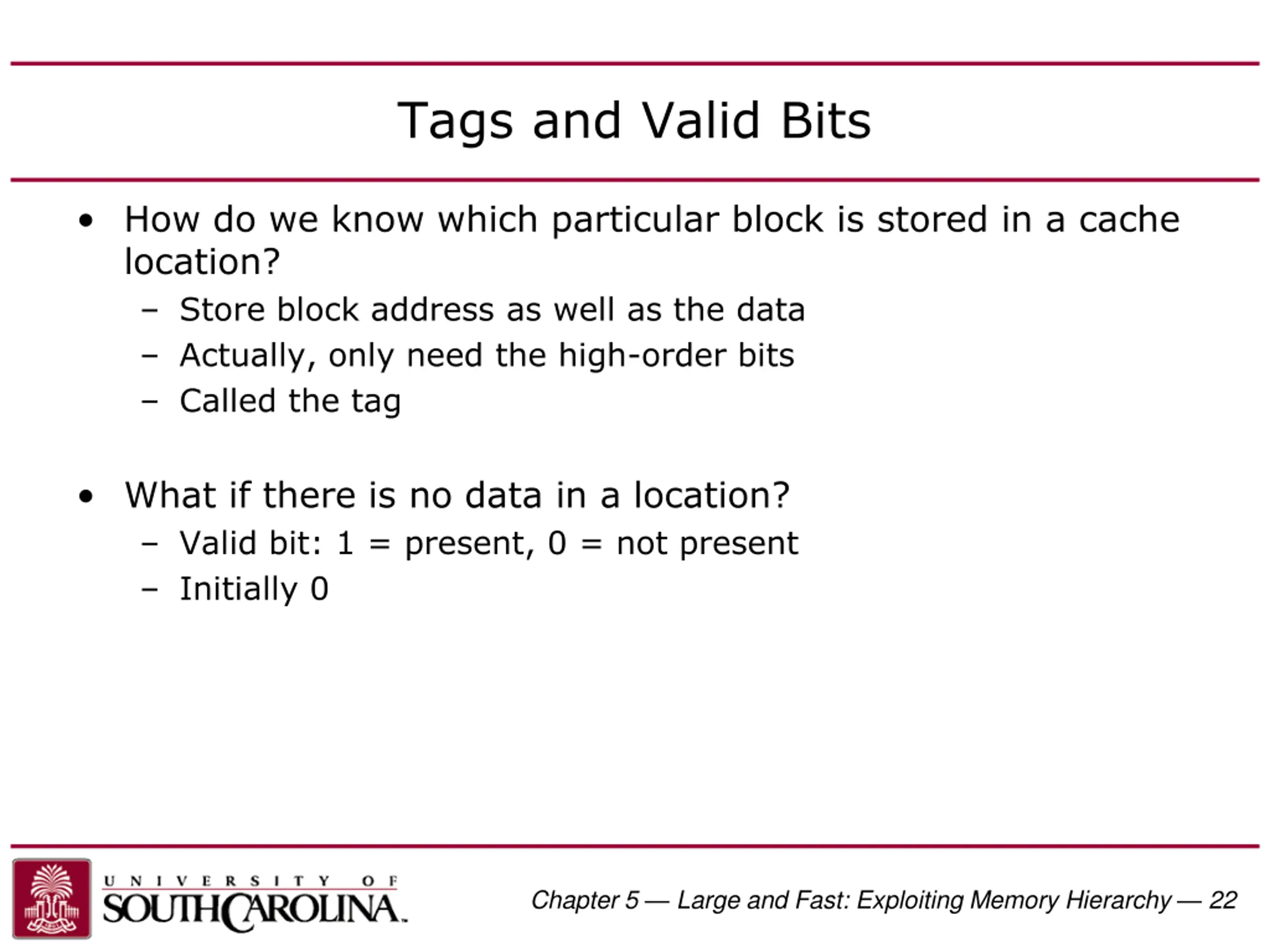 Tags and Valid Bits

• How do we know which particular block is stored in a cache location?
  – Store block address as well as the data
  – Actually, only need the high-order bits
  – Called the tag

• What if there is no data in a location?
  – Valid bit: 1 = present, 0 = not present
  – Initially 0

UNIVERSITY OF SOUTH CAROLINA

Chapter 5 — Large and Fast: Exploiting Memory Hierarchy — 22